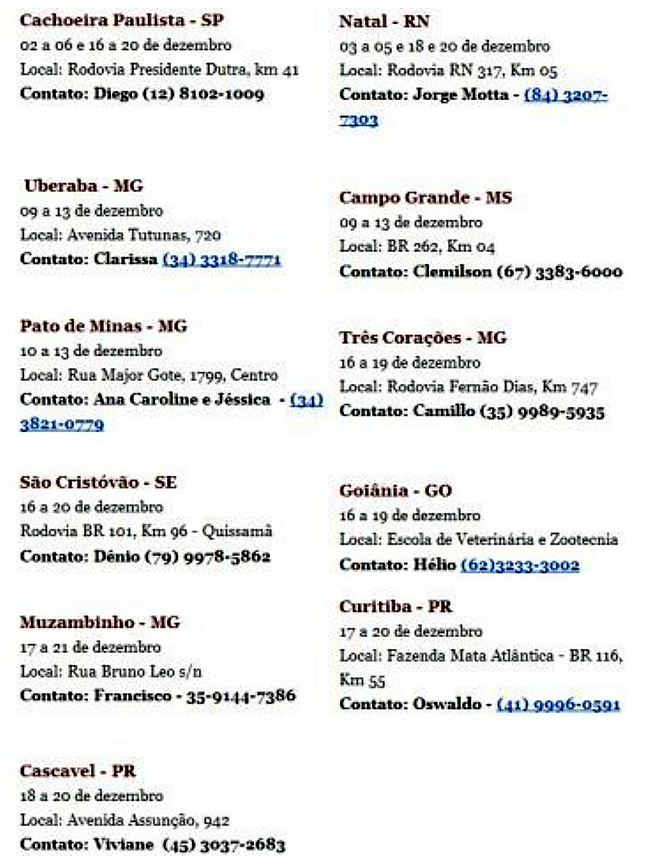 Cachoeira Paulista - SP
02 a 06 e 16 a 20 de dezembro
Local: Rodovia Presidente Dutra, km 41
Contato: Diego (12) 8102-1009

Uberaba - MG
09 a 13 de dezembro
Local: Avenida Tutunas, 720
Contato: Clarissa (34) 3318-7771

Pato de Minas - MG
10 a 13 de dezembro
Local: Rua Major Gote, 1799, Centro
Contato: Ana Caroline e Jéssica - (34) 3821-0779

São Cristóvão - SE
16 a 20 de dezembro
Rodovia BR 101, Km 96 - Quissamã
Contato: Dênio (79) 9978-5862

Muzambinho - MG
17 a 21 de dezembro
Local: Rua Bruno Leo s/n
Contato: Francisco - 35-9144-7386

Cascavel - PR
18 a 20 de dezembro
Local: Avenida Assunção, 942
Contato: Viviane (45) 3037-2683

Natal - RN
03 a 05 e 18 e 20 de dezembro
Local: Rodovia RN 317, Km 05
Contato: Jorge Motta - (84) 3207-7303

Campo Grande - MS
09 a 13 de dezembro
Local: BR 262, Km 04
Contato: Clemilson (67) 3383-6000

Três Corações - MG
16 a 19 de dezembro
Local: Rodovia Fernão Dias, Km 747
Contato: Camillo (35) 9989-5935

Goiânia - GO
16 a 19 de dezembro
Local: Escola de Veterinária e Zootecnia
Contato: Hélio (62)3233-3002

Curitiba - PR
17 a 20 de dezembro
Local: Fazenda Mata Atlântica - BR 116, Km 55
Contato: Oswaldo - (41) 9996-0591